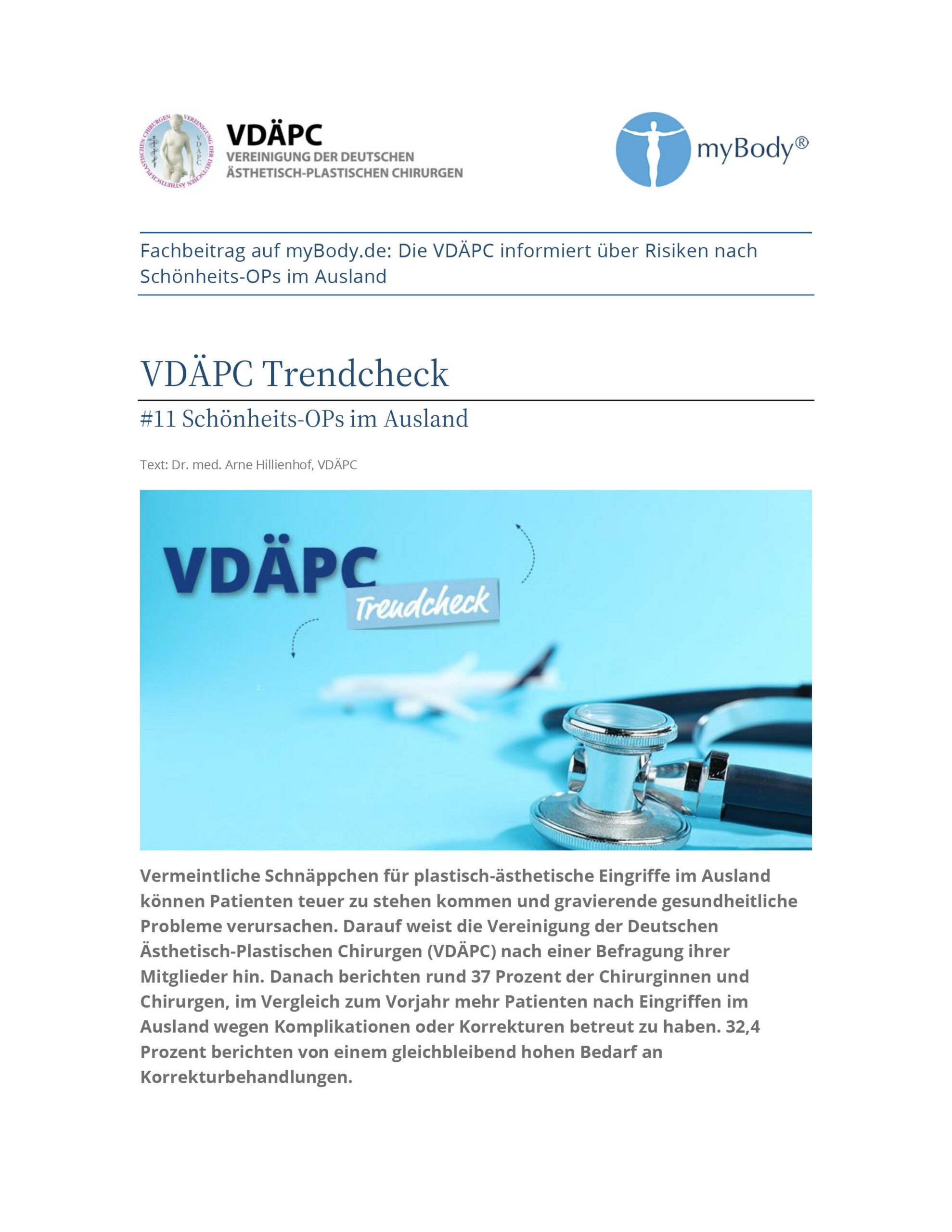 VEREINIGUNG DER DEUTSCHEN ÄSTHETISCH-PLASTISCHEN CHIRURGEN
VDÄPC

VDÄPC
VEREINIGUNG DER DEUTSCHEN
ÄSTHETISCH-PLASTISCHEN CHIRURGEN

myBody®

Fachbeitrag auf myBody.de: Die VDÄPC informiert über Risiken nach Schönheits-OPs im Ausland

VDÄPC Trendcheck

#11 Schönheits-OPs im Ausland

Text: Dr. med. Arne Hillienhof, VDÄPC

VDÄPC
Trendcheck

Vermeintliche Schnäppchen für plastisch-ästhetische Eingriffe im Ausland können Patienten teuer zu stehen kommen und gravierende gesundheitliche Probleme verursachen. Darauf weist die Vereinigung der Deutschen Ästhetisch-Plastischen Chirurgen (VDÄPC) nach einer Befragung ihrer Mitglieder hin. Danach berichten rund 37 Prozent der Chirurginnen und Chirurgen, im Vergleich zum Vorjahr mehr Patienten nach Eingriffen im Ausland wegen Komplikationen oder Korrekturen betreut zu haben. 32,4 Prozent berichten von einem gleichbleibend hohen Bedarf an Korrekturbehandlungen.